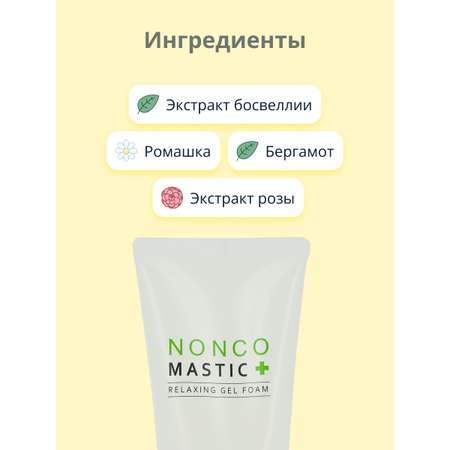 Ингредиенты

Экстракт босвеллии

Ромашка

Бергамот

Экстракт розы

NONCO
MASTIC +
RELAXING GEL FOAM